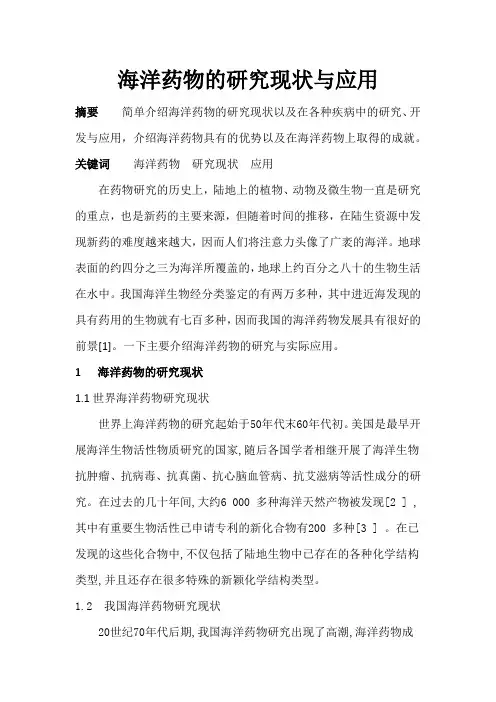 海洋药物的研究现状与应用

摘要　简单介绍海洋药物的研究现状以及在各种疾病中的研究、开发与应用，介绍海洋药物具有的优势以及在海洋药物上取得的成就。

关键词　海洋药物　研究现状　应用

在药物研究的历史上，陆地上的植物、动物及微生物一直是研究的重点，也是新药的主要来源，但随着时间的推移，在陆生资源中发现新药的难度越来越大，因而人们将注意力头像了广袤的海洋。地球表面的约四分之三为海洋所覆盖的，地球上约百分之八十的生物生活在水中。我国海洋生物经分类鉴定的有两万多种，其中进近海发现的具有药用的生物就有七百多种，因而我国的海洋药物发展具有很好的前景[1]。一下主要介绍海洋药物的研究与实际应用。

1　海洋药物的研究现状

1.1 世界海洋药物研究现状

世界上海洋药物的研究起始于50年代末60年代初。美国是最早开展海洋生物活性物质研究的国家,随后各国学者相继开展了海洋生物抗肿瘤、抗病毒、抗真菌、抗心脑血管病、抗艾滋病等活性成分的研究。在过去的几十年间,大约6 000 多种海洋天然产物被发现[2 ] ,其中有重要生物活性已申请专利的新化合物有200 多种[3 ] 。在已发现的这些化合物中,不仅包括了陆地生物中已存在的各种化学结构类型,并且还存在很多特殊的新颖化学结构类型。

1.2　我国海洋药物研究现状

20世纪70年代后期,我国海洋药物研究出现了高潮,海洋药物成